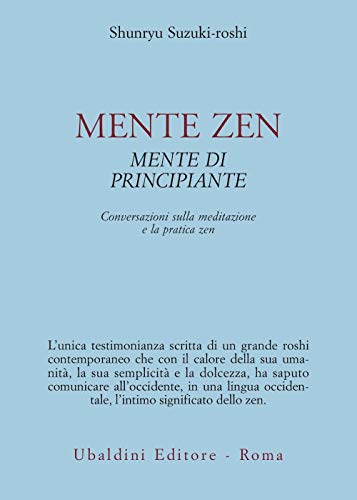 Shunryu Suzuki-roshi

MENTE ZEN
MENTE DI PRINCIPIANTE

Conversazioni sulla meditazione e la pratica zen

L'unica testimonianza scritta di un grande roshi contemporaneo che con il calore della sua umanità, la sua semplicità e la dolcezza, ha saputo comunicare all'occidente, in una lingua occidentale, l'intimo significato dello zen.

Ubaldini Editore - Roma